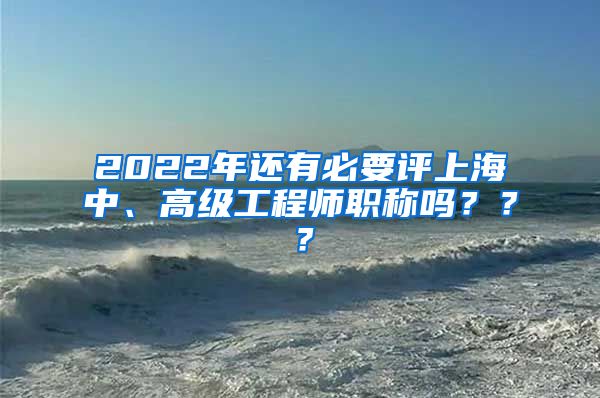 2022年还有必要评上海中、高级工程师职称吗？？？